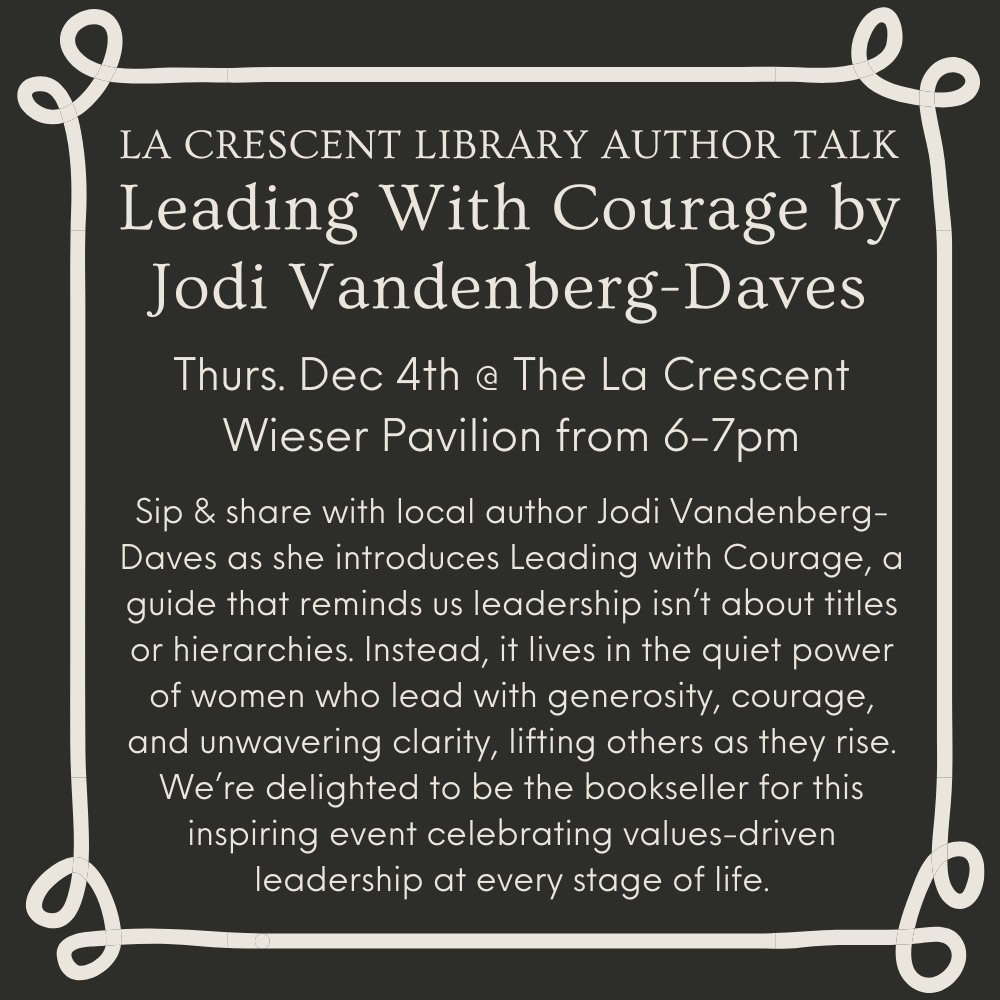 LA CRESCENT LIBRARY AUTHOR TALK

Leading With Courage by Jodi Vandenberg-Daves

Thurs. Dec 4th @ The La Crescent Wieser Pavilion from 6-7pm

Sip & share with local author Jodi Vandenberg-Daves as she introduces Leading with Courage, a guide that reminds us leadership isn't about titles or hierarchies. Instead, it lives in the quiet power of women who lead with generosity, courage, and unwavering clarity, lifting others as they rise. We're delighted to be the bookseller for this inspiring event celebrating values-driven leadership at every stage of life.